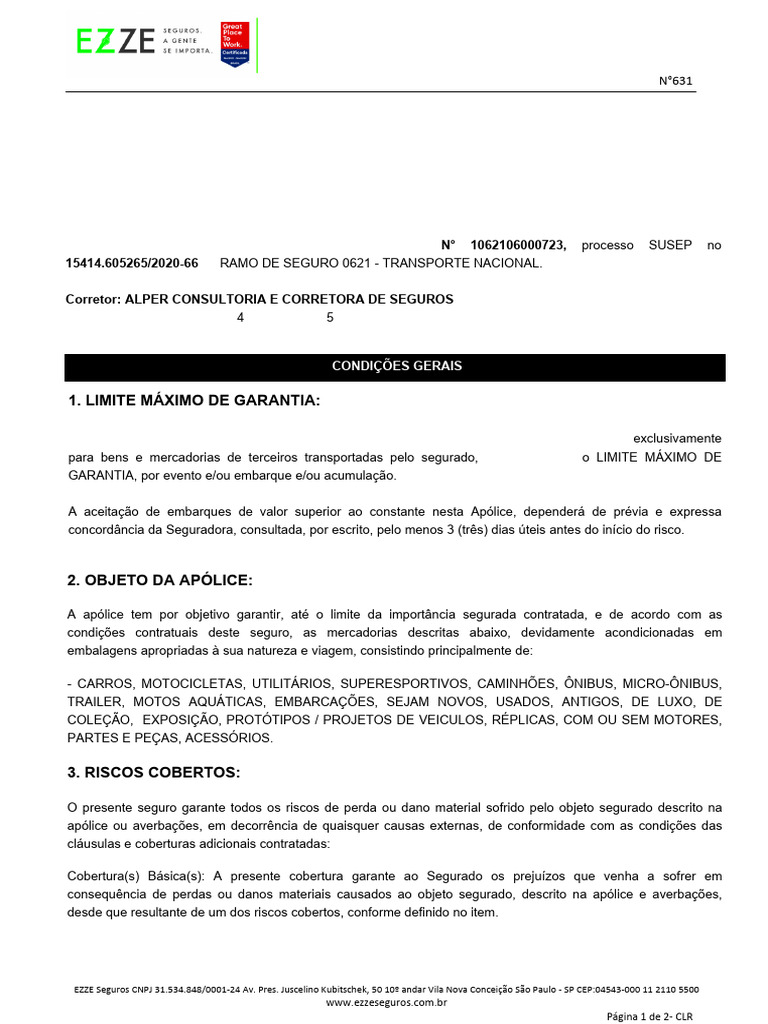 EZZE SEGUROS. A GENTE SE IMPORTA.

Great Place To Work. Certificada

N°631

N° 1062106000723, processo SUSEP no 15414.605265/2020-66 RAMO DE SEGURO 0621 - TRANSPORTE NACIONAL.

Corretor: ALPER CONSULTORIA E CORRETORA DE SEGUROS
4 5

CONDIÇÕES GERAIS

1. LIMITE MÁXIMO DE GARANTIA:

exclusivamente
para bens e mercadorias de terceiros transportadas pelo segurado, o LIMITE MÁXIMO DE GARANTIA, por evento e/ou embarque e/ou acumulação.

A aceitação de embarques de valor superior ao constante nesta Apólice, dependerá de prévia e expressa concordância da Seguradora, consultada, por escrito, pelo menos 3 (três) dias úteis antes do início do risco.

2. OBJETO DA APÓLICE:

A apólice tem por objetivo garantir, até o limite da importância segurada contratada, e de acordo com as condições contratuais deste seguro, as mercadorias descritas abaixo, devidamente acondicionadas em embalagens apropriadas à sua natureza e viagem, consistindo principalmente de:

- CARROS, MOTOCICLETAS, UTILITÁRIOS, SUPERESPORTIVOS, CAMINHÕES, ÔNIBUS, MICRO-ÔNIBUS, TRAILER, MOTOS AQUÁTICAS, EMBARCAÇÕES, SEJAM NOVOS, USADOS, ANTIGOS, DE LUXO, DE COLEÇÃO, EXPOSIÇÃO, PROTÓTIPOS / PROJETOS DE VEICULOS, RÉPLICAS, COM OU SEM MOTORES, PARTES E PEÇAS, ACESSÓRIOS.

3. RISCOS COBERTOS:

O presente seguro garante todos os riscos de perda ou dano material sofrido pelo objeto segurado descrito na apólice ou averbações, em decorrência de quaisquer causas externas, de conformidade com as condições das cláusulas e coberturas adicionais contratadas:

Cobertura(s) Básica(s): A presente cobertura garante ao Segurado os prejuízos que venha a sofrer em consequência de perdas ou danos materiais causados ao objeto segurado, descrito na apólice e averbações, desde que resultante de um dos riscos cobertos, conforme definido no item.

EZZE Seguros CNPJ 31.534.848/0001-24 Av. Pres. Juscelino Kubitschek, 50 10º andar Vila Nova Conceição São Paulo - SP CEP:04543-000 11 2110 5500
www.ezzeseguros.com.br

Página 1 de 2- CLR